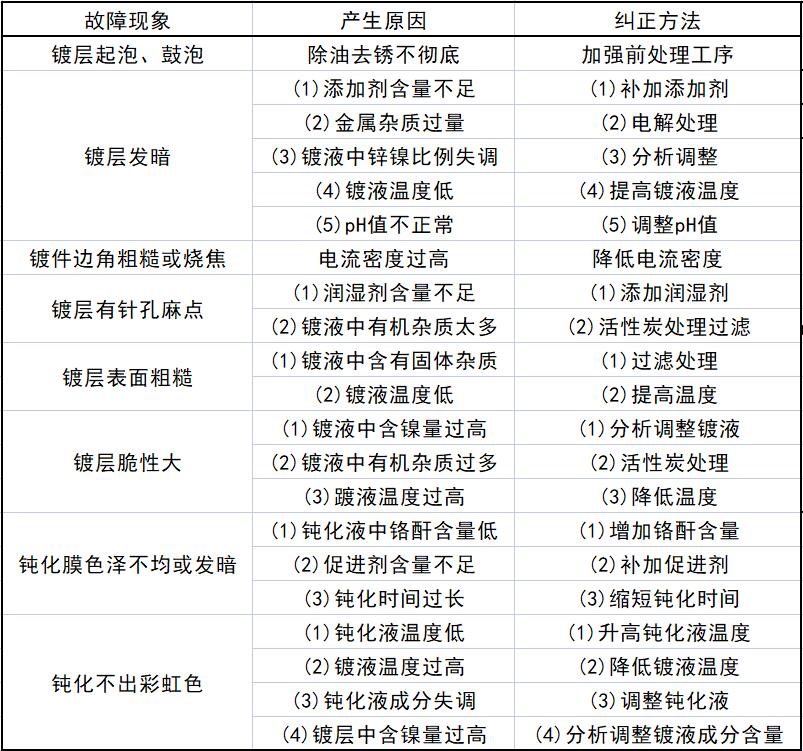 | 故障现象 | 产生原因 | 纠正方法 |
|---|---|---|
| 镀层起泡、鼓泡 | 除油去锈不彻底 | 加强前处理工序 |
| 镀层发暗 | (1)添加剂含量不足 | (1)补加添加剂 |
| | (2)金属杂质过量 | (2)电解处理 |
| | (3)镀液中锌镍比例失调 | (3)分析调整 |
| | (4)镀液温度低 | (4)提高镀液温度 |
| | (5)pH值不正常 | (5)调整pH值 |
| 镀件边角粗糙或烧焦 | 电流密度过高 | 降低电流密度 |
| 镀层有针孔麻点 | (1)润湿剂含量不足 | (1)添加润湿剂 |
| | (2)镀液中有机杂质太多 | (2)活性炭处理过滤 |
| 镀层表面粗糙 | (1)镀液中含有固体杂质 | (1)过滤处理 |
| | (2)镀液温度低 | (2)提高温度 |
| 镀层脆性大 | (1)镀液中含镍量过高 | (1)分析调整镀液 |
| | (2)镀液中有机杂质过多 | (2)活性炭处理 |
| | (3)踱液温度过高 | (3)降低温度 |
| 钝化膜色泽不均或发暗 | (1)钝化液中铬酐含量低 | (1)增加铬酐含量 |
| | (2)促进剂含量不足 | (2)补加促进剂 |
| | (3)钝化时间过长 | (3)缩短钝化时间 |
| 钝化不出彩虹色 | (1)钝化液温度低 | (1)升高钝化液温度 |
| | (2)镀液温度过高 | (2)降低镀液温度 |
| | (3)钝化液成分失调 | (3)调整钝化液 |
| | (4)镀层中含镍量过高 | (4)分析调整镀液成分含量 |